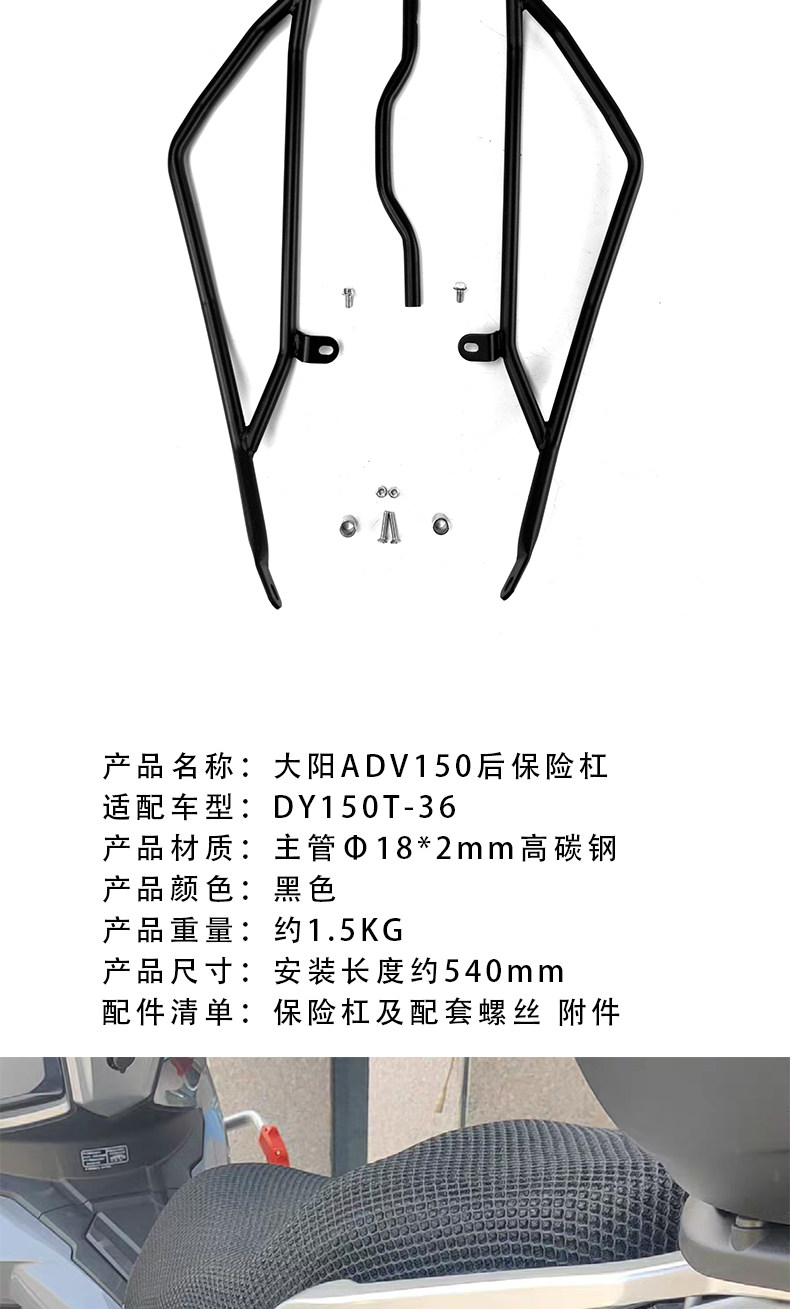 产品名称：大阳ADV150后保险杠
适配车型：DY150T-36
产品材质：主管Φ18*2mm高碳钢
产品颜色：黑色
产品重量：约1.5KG
产品尺寸：安装长度约540mm
配件清单：保险杠及配套螺丝 附件